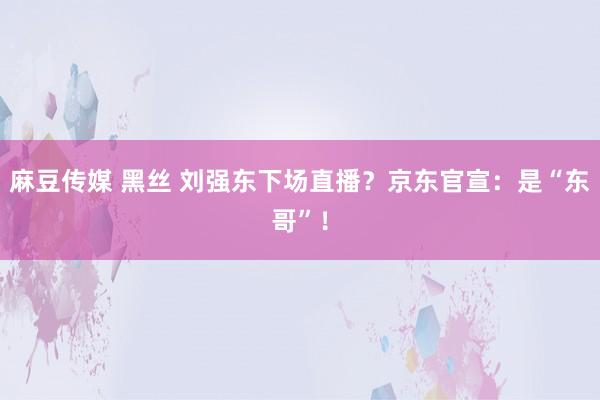 麻豆传媒 黑丝 刘强东下场直播？京东官宣：是“东哥”！